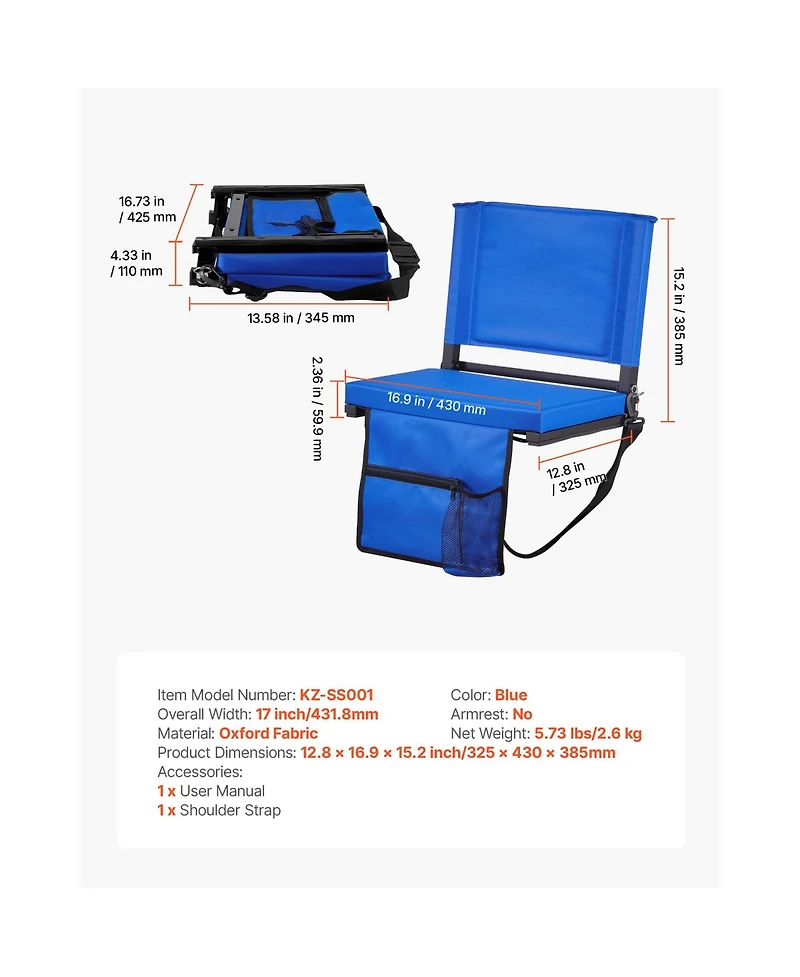 16.73 in / 425 mm

4.33 in / 110 mm

13.58 in / 345 mm

15.2 in / 385 mm

2.36 in / 59.9 mm

16.9 in / 430 mm

12.8 in / 325 mm

Item Model Number: KZ-SS001
Overall Width: 17 inch/431.8mm
Material: Oxford Fabric
Product Dimensions: 12.8 × 16.9 × 15.2 inch/325 × 430 × 385mm
Accessories:
1 x User Manual
1 x Shoulder Strap

Color: Blue
Armrest: No
Net Weight: 5.73 lbs/2.6 kg